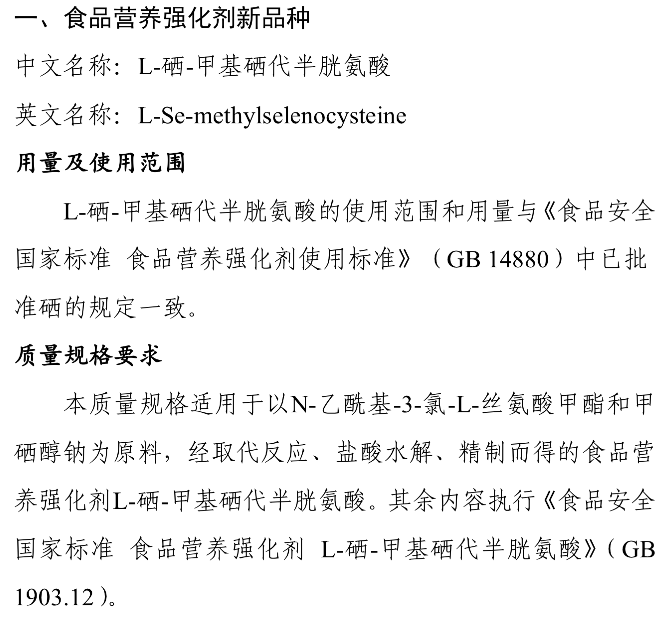 一、食品营养强化剂新品种

中文名称：L-硒-甲基硒代半胱氨酸

英文名称：L-Se-methylselenocysteine

用量及使用范围

L-硒-甲基硒代半胱氨酸的使用范围和用量与《食品安全国家标准 食品营养强化剂使用标准》（GB 14880）中已批准硒的规定一致。

质量规格要求

本质量规格适用于以N-乙酰基-3-氯-L-丝氨酸甲酯和甲硒醇钠为原料，经取代反应、盐酸水解、精制而得的食品营养强化剂L-硒-甲基硒代半胱氨酸。其余内容执行《食品安全国家标准 食品营养强化剂 L-硒-甲基硒代半胱氨酸》（GB 1903.12）。